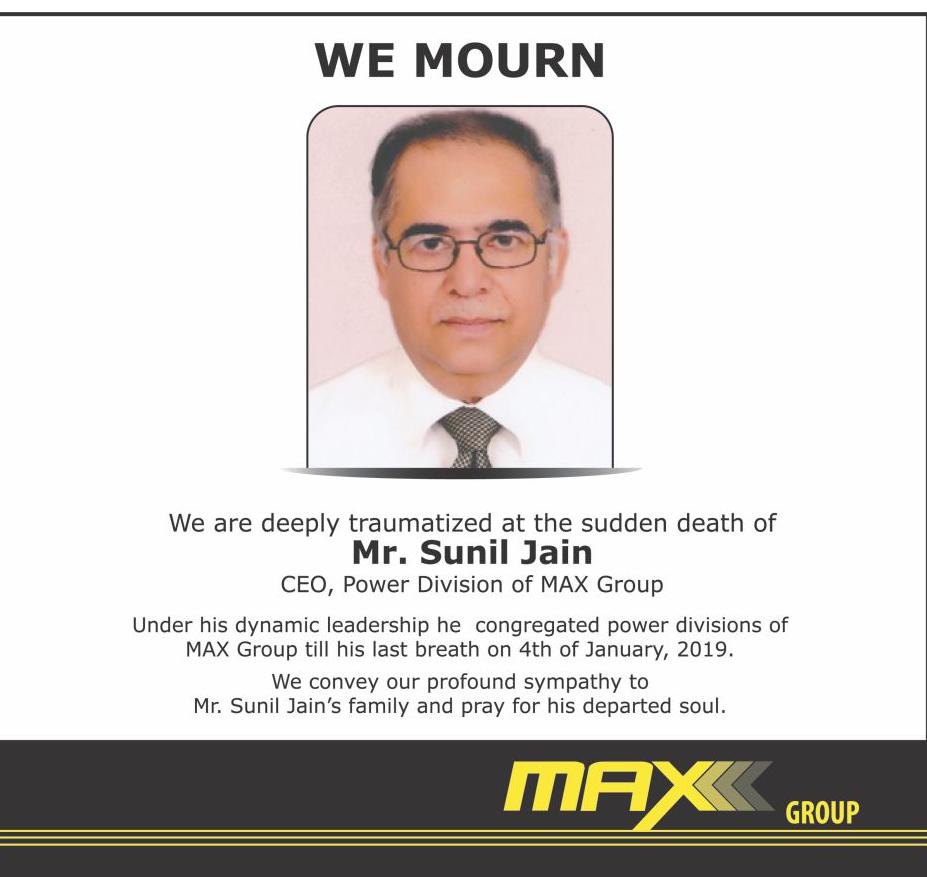 WE MOURN

We are deeply traumatized at the sudden death of
Mr. Sunil Jain
CEO, Power Division of MAX Group

Under his dynamic leadership he congregated power divisions of MAX Group till his last breath on 4th of January, 2019.

We convey our profound sympathy to Mr. Sunil Jain's family and pray for his departed soul.

MAX GROUP